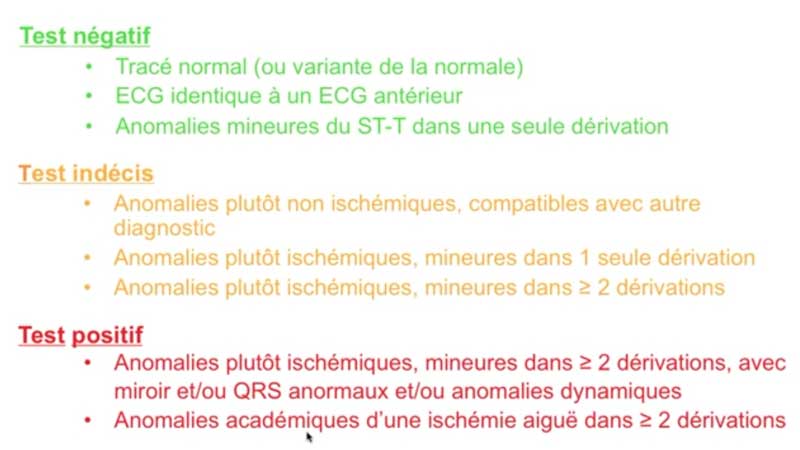 Test négatif
• Tracé normal (ou variante de la normale)
• ECG identique à un ECG antérieur
• Anomalies mineures du ST-T dans une seule dérivation

Test indécis
• Anomalies plutôt non ischémiques, compatibles avec autre diagnostic
• Anomalies plutôt ischémiques, mineures dans 1 seule dérivation
• Anomalies plutôt ischémiques, mineures dans ≥ 2 dérivations

Test positif
• Anomalies plutôt ischémiques, mineures dans ≥ 2 dérivations, avec miroir et/ou QRS anormaux et/ou anomalies dynamiques
• Anomalies académiques d'une ischémie aiguë dans ≥ 2 dérivations